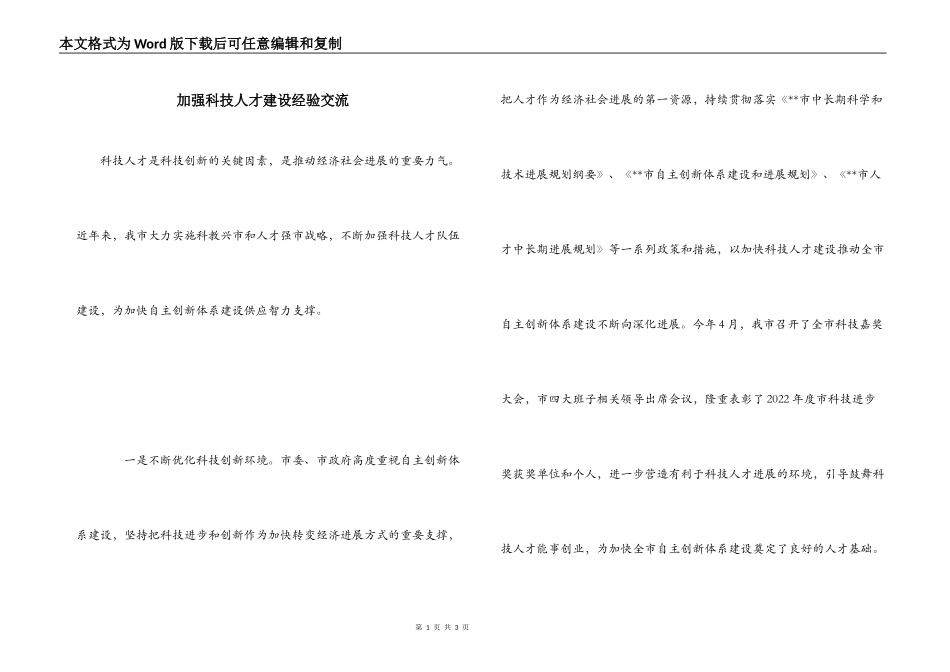 本文格式为Word版下载后可任意编辑和复制

加强科技人才建设经验交流

科技人才是科技创新的关键因素，是推动经济社会进展的重要力气。近年来，我市大力实施科教兴市和人才强市战略，不断加强科技人才队伍建设，为加快自主创新体系建设供应智力支撑。

一是不断优化科技创新环境。市委、市政府高度重视自主创新体系建设，坚持把科技进步和创新作为加快转变经济进展方式的重要支撑，把人才作为经济社会进展的第一资源，持续贯彻落实《**市中长期科学和技术进展规划纲要》、《**市自主创新体系建设和进展规划》、《**市人才中长期进展规划》等一系列政策和措施，以加快科技人才建设推动全市自主创新体系建设不断向深化进展。今年4月，我市召开了全市科技嘉奖大会，市四大班子相关领导出席会议，隆重表彰了2022年度市科技进步奖获奖单位和个人，进一步营造有利于科技人才进展的环境，引导鼓舞科技人才能事创业，为加快全市自主创新体系建设奠定了良好的人才基础。

第 1 页 共 3 页